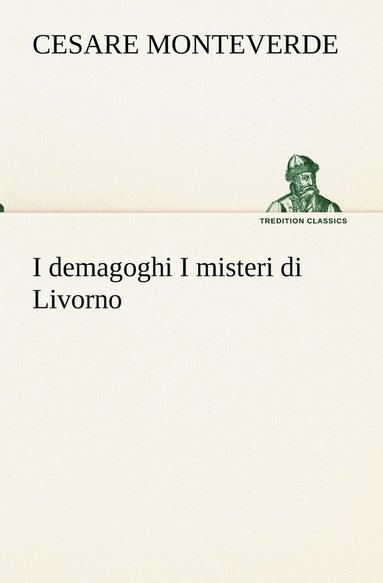 CESARE MONTEVERDE

TREDITION CLASSICS

I demagoghi I misteri di Livorno